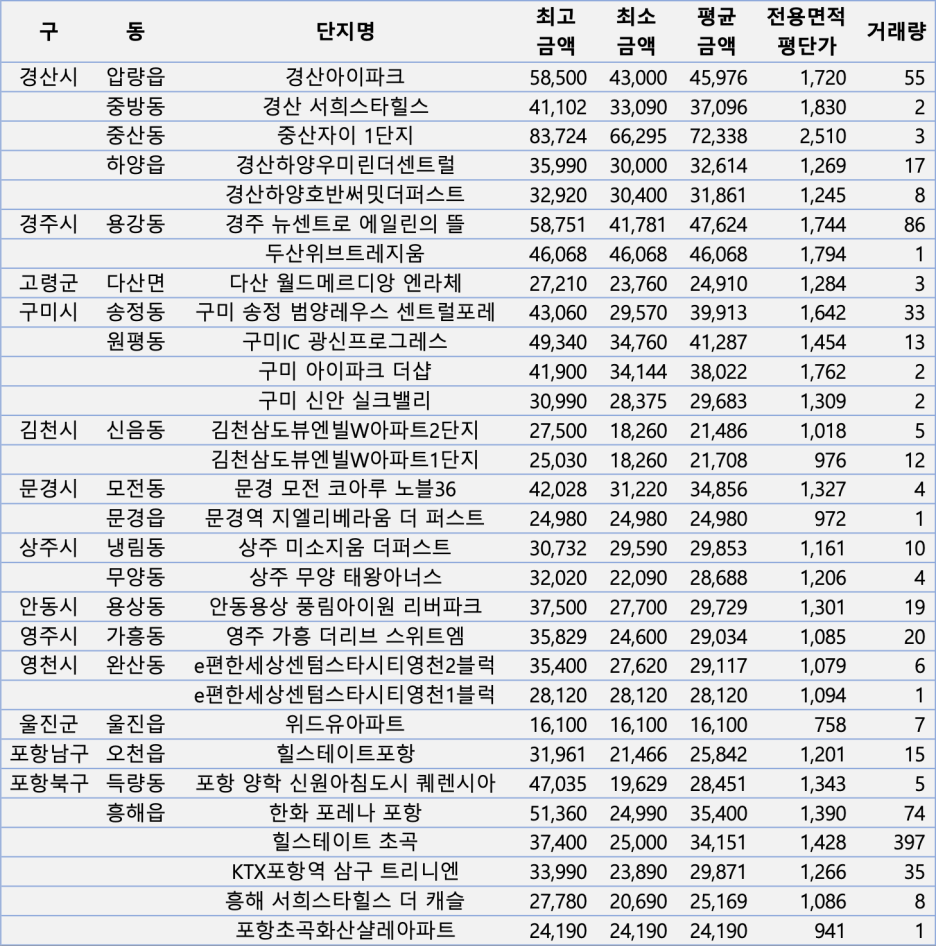 | 구 | 동 | 단지명 | 최고 금액 | 최소 금액 | 평균 금액 | 전용면적 평단가 | 거래량 |
|---|---|---|---|---|---|---|---|
| 경산시 | 압량읍 | 경산아이파크 | 58,500 | 43,000 | 45,976 | 1,720 | 55 |
| | 중방동 | 경산 서희스타힐스 | 41,102 | 33,090 | 37,096 | 1,830 | 2 |
| | 중산동 | 중산자이 1단지 | 83,724 | 66,295 | 72,338 | 2,510 | 3 |
| | 하양읍 | 경산하양우미린더센트럴 | 35,990 | 30,000 | 32,614 | 1,269 | 17 |
| | | 경산하양호반써밋더퍼스트 | 32,920 | 30,400 | 31,861 | 1,245 | 8 |
| 경주시 | 용강동 | 경주 뉴센트로 에일린의 뜰 | 58,751 | 41,781 | 47,624 | 1,744 | 86 |
| | | 두산위브트레지움 | 46,068 | 46,068 | 46,068 | 1,794 | 1 |
| 고령군 | 다산면 | 다산 월드메르디앙 엔라체 | 27,210 | 23,760 | 24,910 | 1,284 | 3 |
| 구미시 | 송정동 | 구미 송정 범양레우스 센트럴포레 | 43,060 | 29,570 | 39,913 | 1,642 | 33 |
| | 원평동 | 구미IC 광신프로그레스 | 49,340 | 34,760 | 41,287 | 1,454 | 13 |
| | | 구미 아이파크 더샵 | 41,900 | 34,144 | 38,022 | 1,762 | 2 |
| | | 구미 신안 실크밸리 | 30,990 | 28,375 | 29,683 | 1,309 | 2 |
| 김천시 | 신음동 | 김천삼도뷰엔빌W아파트2단지 | 27,500 | 18,260 | 21,486 | 1,018 | 5 |
| | | 김천삼도뷰엔빌W아파트1단지 | 25,030 | 18,260 | 21,708 | 976 | 12 |
| 문경시 | 모전동 | 문경 모전 코아루 노블36 | 42,028 | 31,220 | 34,856 | 1,327 | 4 |
| | 문경읍 | 문경역 지엘리베라움 더 퍼스트 | 24,980 | 24,980 | 24,980 | 972 | 1 |
| 상주시 | 냉림동 | 상주 미소지움 더퍼스트 | 30,732 | 29,590 | 29,853 | 1,161 | 10 |
| | 무양동 | 상주 무양 태왕아너스 | 32,020 | 22,090 | 28,688 | 1,206 | 4 |
| 안동시 | 용상동 | 안동용상 풍림아이원 리버파크 | 37,500 | 27,700 | 29,729 | 1,301 | 19 |
| 영주시 | 가흥동 | 영주 가흥 더리브 스위트엠 | 35,829 | 24,600 | 29,034 | 1,085 | 20 |
| 영천시 | 완산동 | e편한세상센텀스타시티영천2블럭 | 35,400 | 27,620 | 29,117 | 1,079 | 6 |
| | | e편한세상센텀스타시티영천1블럭 | 28,120 | 28,120 | 28,120 | 1,094 | 1 |
| 울진군 | 울진읍 | 위드유아파트 | 16,100 | 16,100 | 16,100 | 758 | 7 |
| 포항남구 | 오천읍 | 힐스테이트포항 | 31,961 | 21,466 | 25,842 | 1,201 | 15 |
| 포항북구 | 득량동 | 포항 양학 신원아침도시 퀘렌시아 | 47,035 | 19,629 | 28,451 | 1,343 | 5 |
| | 흥해읍 | 한화 포레나 포항 | 51,360 | 24,990 | 35,400 | 1,390 | 74 |
| | | 힐스테이트 초곡 | 37,400 | 25,000 | 34,151 | 1,428 | 397 |
| | | KTX포항역 삼구 트리니엔 | 33,990 | 23,890 | 29,871 | 1,266 | 35 |
| | | 흥해 서희스타힐스 더 캐슬 | 27,780 | 20,690 | 25,169 | 1,086 | 8 |
| | | 포항초곡화산샬레아파트 | 24,190 | 24,190 | 24,190 | 941 | 1 |